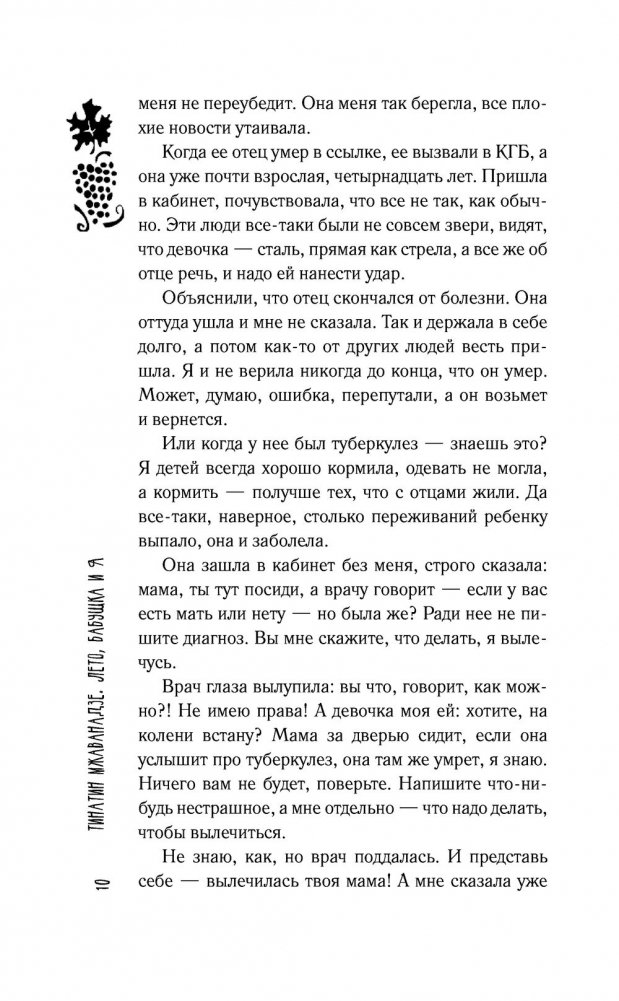 меня не переубедит. Она меня так берегла, все плохие новости утаивала.

Когда ее отец умер в ссылке, ее вызвали в КГБ, а она уже почти взрослая, четырнадцать лет. Пришла в кабинет, почувствовала, что все не так, как обычно. Эти люди все-таки были не совсем звери, видят, что девочка — сталь, прямая как стрела, а все же об отце речь, и надо ей нанести удар.

Объяснили, что отец скончался от болезни. Она оттуда ушла и мне не сказала. Так и держала в себе долго, а потом как-то от других людей весть пришла. Я и не верила никогда до конца, что он умер. Может, думаю, ошибка, перепутали, а он возьмет и вернется.

Или когда у нее был туберкулез — знаешь это? Я детей всегда хорошо кормила, одевать не могла, а кормить — получше тех, что с отцами жили. Да все-таки, наверное, столько переживаний ребенку выпало, она и заболела.

Она зашла в кабинет без меня, строго сказала: мама, ты тут посиди, а врачу говорит — если у вас есть мать или нету — но была же? Ради нее не пишите диагноз. Вы мне скажите, что делать, я вылечусь.

Врач глаза вылупила: вы что, говорит, как можно?! Не имею права! А девочка моя ей: хотите, на колени встану? Мама за дверью сидит, если она услышит про туберкулез, она там же умрет, я знаю. Ничего вам не будет, поверьте. Напишите что-нибудь нестрашное, а мне отдельно — что надо делать, чтобы вылечиться.

Не знаю, как, но врач поддалась. И представь себе — вылечилась твоя мама! А мне сказала уже

10 ТИНАТИН МЖАВАНАДЗЕ. ЛЕТО, БАБУШКА И Я